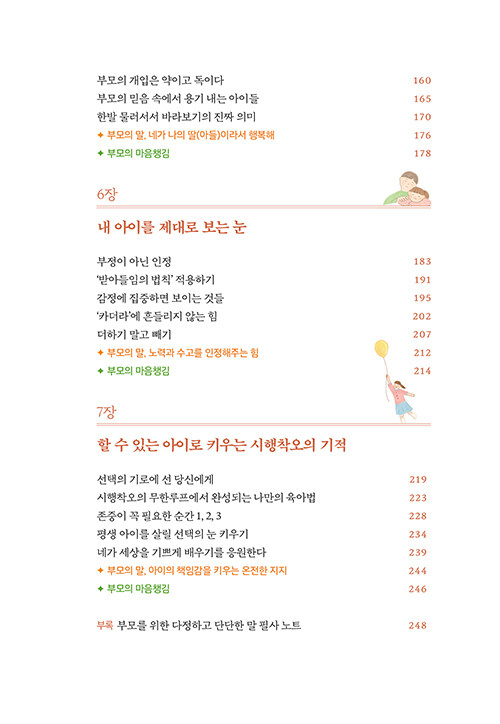 부모의 개입은 약이고 독이다 160
부모의 믿음 속에서 용기 내는 아이들 165
한발 물러서서 바라보기의 진짜 의미 170
✦ 부모의 말, 네가 나의 딸(아들)이라서 행복해 176
✦ 부모의 마음챙김 178

6장

내 아이를 제대로 보는 눈

부정이 아닌 인정 183
'받아들임의 법칙' 적용하기 191
감정에 집중하면 보이는 것들 195
'카더라'에 흔들리지 않는 힘 202
더하기 말고 빼기 207
✦ 부모의 말, 노력과 수고를 인정해주는 힘 212
✦ 부모의 마음챙김 214

7장

할 수 있는 아이로 키우는 시행착오의 기적

선택의 기로에 선 당신에게 219
시행착오의 무한루프에서 완성되는 나만의 육아법 223
존중이 꼭 필요한 순간 1, 2, 3 228
평생 아이를 살릴 선택의 눈 키우기 234
네가 세상을 기쁘게 배우기를 응원한다 239
✦ 부모의 말, 아이의 책임감을 키우는 온전한 지지 244
✦ 부모의 마음챙김 246

부록 부모를 위한 다정하고 단단한 말 필사 노트 248